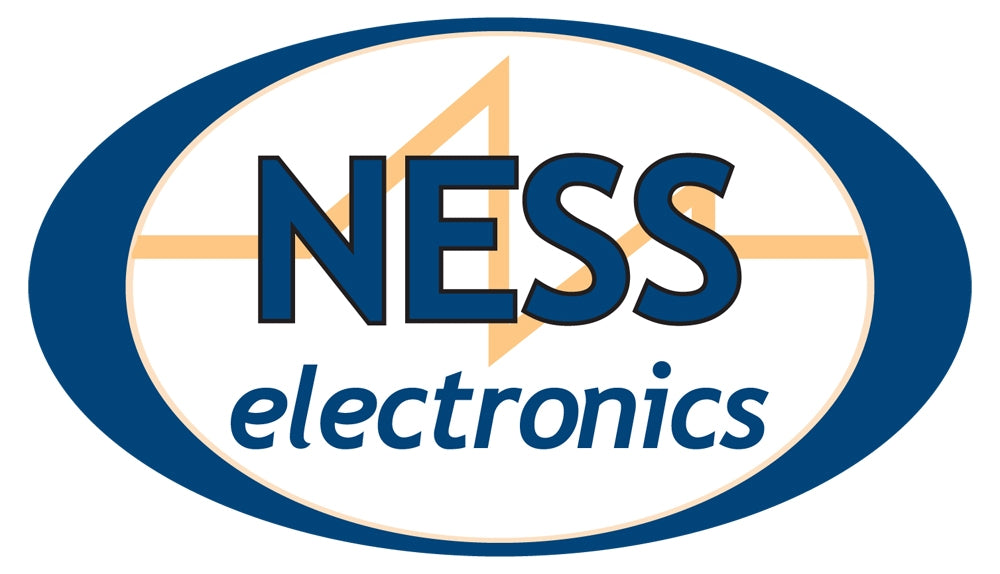 NESS
electronics